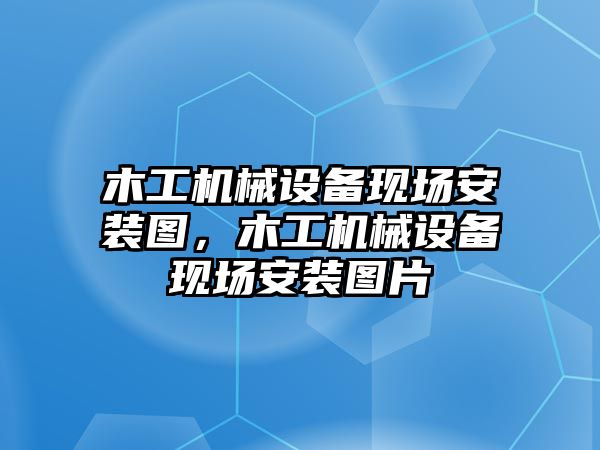 木工机械设备现场安装图，木工机械设备现场安装图片